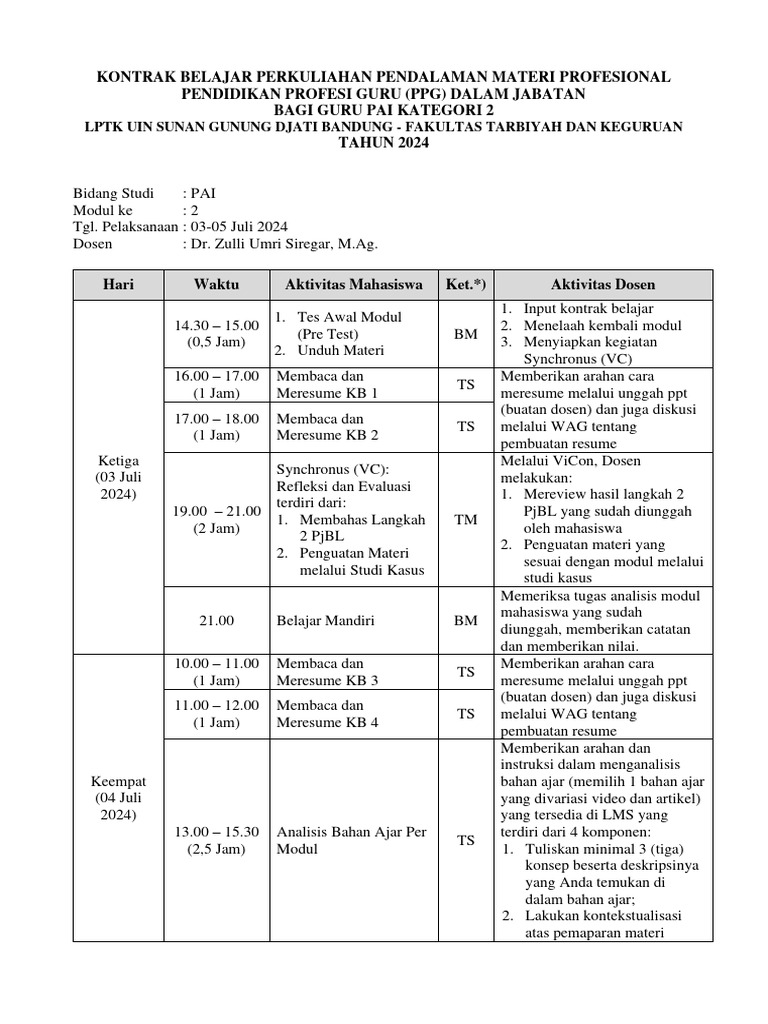 KONTRAK BELAJAR PERKULIAHAN PENDALAMAN MATERI PROFESIONAL
PENDIDIKAN PROFESI GURU (PPG) DALAM JABATAN
BAGI GURU PAI KATEGORI 2
LPTK UIN SUNAN GUNUNG DJATI BANDUNG - FAKULTAS TARBIYAH DAN KEGURUAN
TAHUN 2024

Bidang Studi : PAI
Modul ke : 2
Tgl. Pelaksanaan : 03-05 Juli 2024
Dosen : Dr. Zulli Umri Siregar, M.Ag.

| Hari | Waktu | Aktivitas Mahasiswa | Ket.*) | Aktivitas Dosen |
|---|---|---|---|---|
| Ketiga (03 Juli 2024) | 14.30 – 15.00 (0,5 Jam) | 1. Tes Awal Modul (Pre Test) 2. Unduh Materi | BM | 1. Input kontrak belajar 2. Menelaah kembali modul 3. Menyiapkan kegiatan Synchronus (VC) |
| | 16.00 – 17.00 (1 Jam) | Membaca dan Meresume KB 1 | TS | Memberikan arahan cara meresume melalui unggah ppt (buatan dosen) dan juga diskusi melalui WAG tentang pembuatan resume |
| | 17.00 – 18.00 (1 Jam) | Membaca dan Meresume KB 2 | TS | |
| | 19.00 – 21.00 (2 Jam) | Synchronus (VC): Refleksi dan Evaluasi terdiri dari: 1. Membahas Langkah 2 PjBL 2. Penguatan Materi melalui Studi Kasus | TM | Melalui ViCon, Dosen melakukan: 1. Mereview hasil langkah 2 PjBL yang sudah diunggah oleh mahasiswa 2. Penguatan materi yang sesuai dengan modul melalui studi kasus |
| | 21.00 | Belajar Mandiri | BM | Memeriksa tugas analisis modul mahasiswa yang sudah diunggah, memberikan catatan dan memberikan nilai. |
| Keempat (04 Juli 2024) | 10.00 – 11.00 (1 Jam) | Membaca dan Meresume KB 3 | TS | Memberikan arahan cara meresume melalui unggah ppt (buatan dosen) dan juga diskusi melalui WAG tentang pembuatan resume |
| | 11.00 – 12.00 (1 Jam) | Membaca dan Meresume KB 4 | TS | |
| | 13.00 – 15.30 (2,5 Jam) | Analisis Bahan Ajar Per Modul | TS | Memberikan arahan dan instruksi dalam menganalisis bahan ajar (memilih 1 bahan ajar yang divariasi video dan artikel) yang tersedia di LMS yang terdiri dari 4 komponen: 1. Tuliskan minimal 3 (tiga) konsep beserta deskripsinya yang Anda temukan di dalam bahan ajar; 2. Lakukan kontekstualisasi atas pemaparan materi |